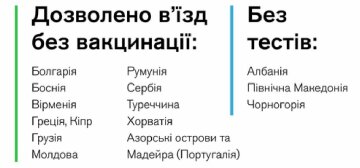 Дозволено в'їзд без вакцинації:

Болгарія
Боснія
Вірменія
Греція, Кіпр
Грузія
Молдова

Румунія
Сербія
Туреччина
Хорватія
Азорські острови та Мадейра (Португалія)

Без тестів:

Албанія
Північна Македонія
Чорногорія